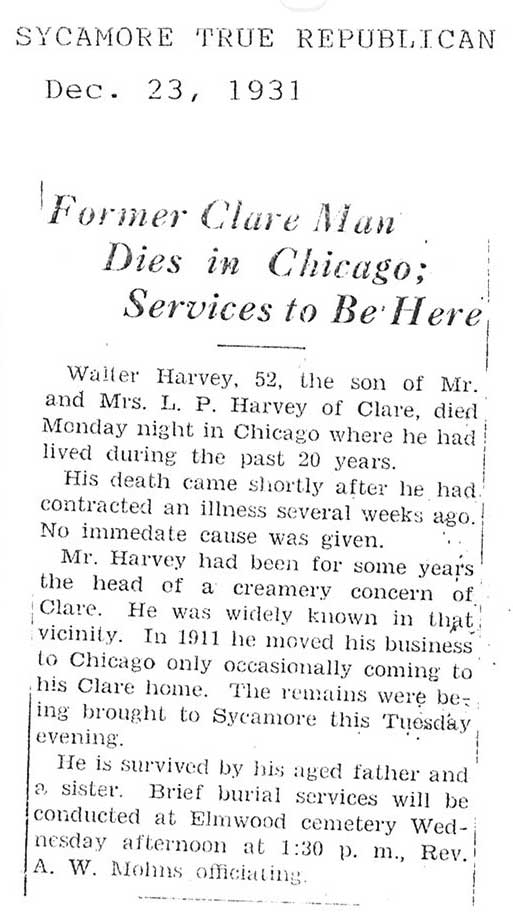 SYCAMORE TRUE REPUBLICAN

Dec. 23, 1931

Former Clare Man
Dies in Chicago;
Services to Be Here

Walter Harvey, 52, the son of Mr. and Mrs. L. P. Harvey of Clare, died Monday night in Chicago where he had lived during the past 20 years.

His death came shortly after he had contracted an illness several weeks ago. No immedate cause was given.

Mr. Harvey had been for some years the head of a creamery concern of Clare. He was widely known in that vicinity. In 1911 he moved his business to Chicago only occasionally coming to his Clare home. The remains were being brought to Sycamore this Tuesday evening.

He is survived by his aged father and a sister. Brief burial services will be conducted at Elmwood cemetery Wednesday afternoon at 1:30 p. m., Rev. A. W. Mohns officiating.